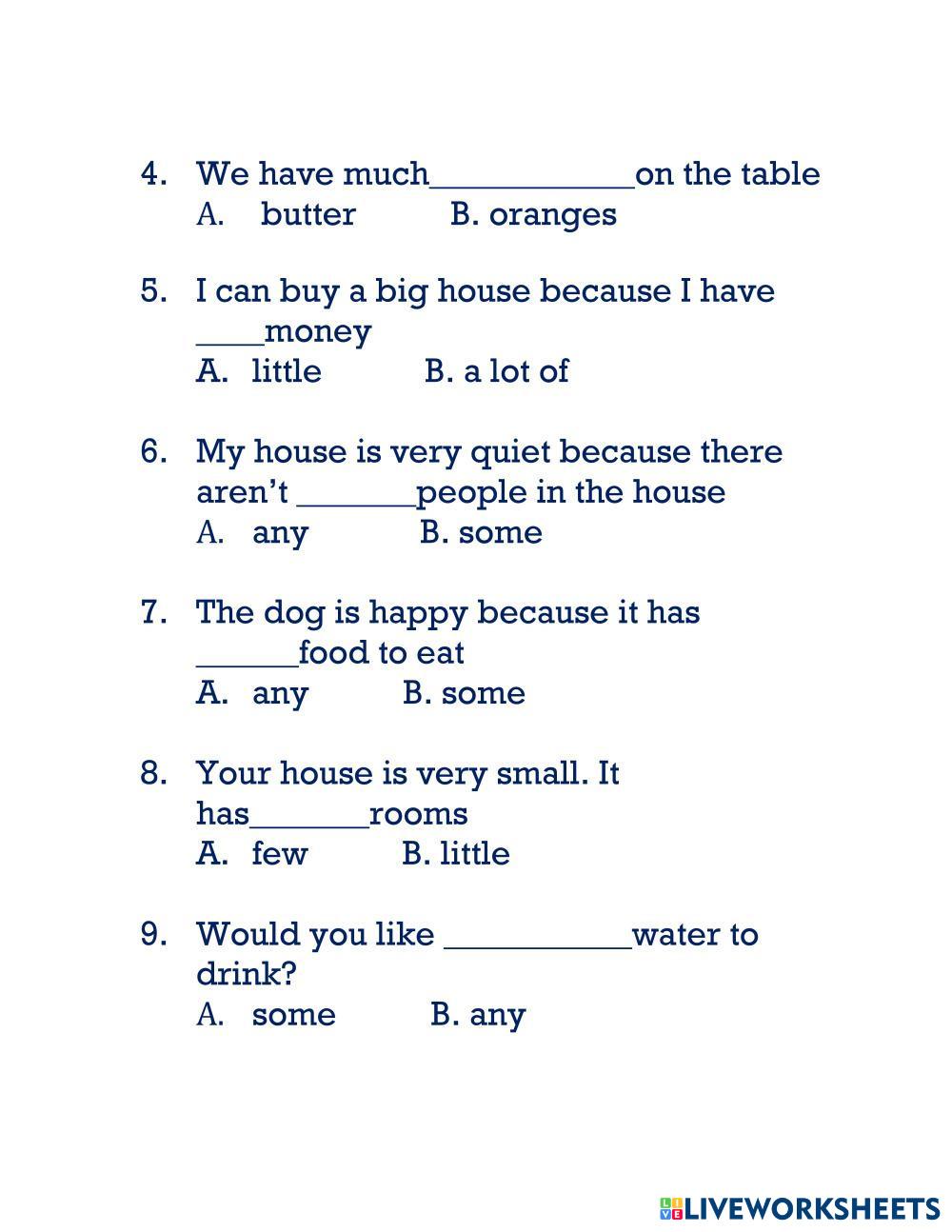 4. We have much____on the table
A. butter B. oranges

5. I can buy a big house because I have ____money
A. little B. a lot of

6. My house is very quiet because there aren't ____people in the house
A. any B. some

7. The dog is happy because it has ____food to eat
A. any B. some

8. Your house is very small. It has____rooms
A. few B. little

9. Would you like ____water to drink?
A. some B. any

LIVEWORKSHEETS